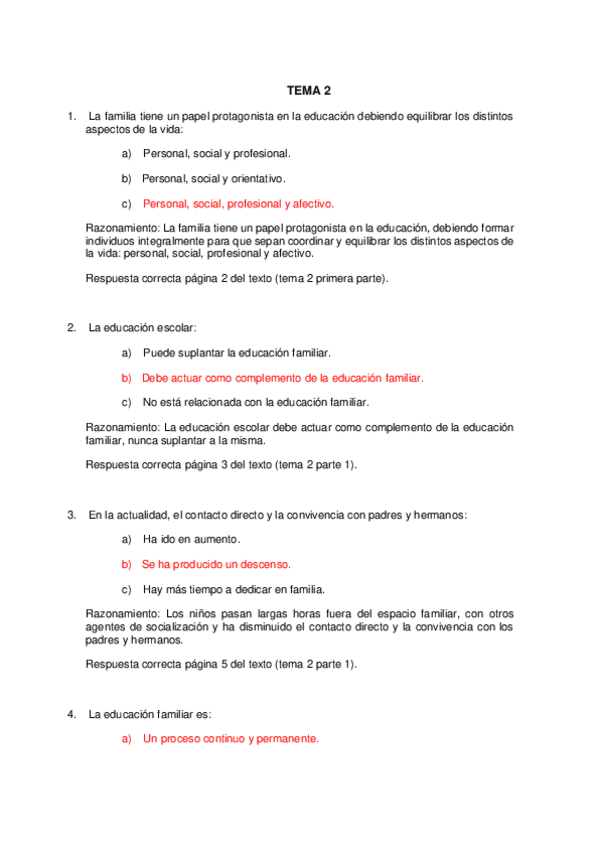 TEMA 2

1. La familia tiene un papel protagonista en la educación debiendo equilibrar los distintos aspectos de la vida:

a) Personal, social y profesional.

b) Personal, social y orientativo.

c) Personal, social, profesional y afectivo.

Razonamiento: La familia tiene un papel protagonista en la educación, debiendo formar individuos integralmente para que sepan coordinar y equilibrar los distintos aspectos de la vida: personal, social, profesional y afectivo.

Respuesta correcta página 2 del texto (tema 2 primera parte).

2. La educación escolar:

a) Puede suplantar la educación familiar.

b) Debe actuar como complemento de la educación familiar.

c) No está relacionada con la educación familiar.

Razonamiento: La educación escolar debe actuar como complemento de la educación familiar, nunca suplantar a la misma.

Respuesta correcta página 3 del texto (tema 2 parte 1).

3. En la actualidad, el contacto directo y la convivencia con padres y hermanos:

a) Ha ido en aumento.

b) Se ha producido un descenso.

c) Hay más tiempo a dedicar en familia.

Razonamiento: Los niños pasan largas horas fuera del espacio familiar, con otros agentes de socialización y ha disminuido el contacto directo y la convivencia con los padres y hermanos.

Respuesta correcta página 5 del texto (tema 2 parte 1).

4. La educación familiar es:

a) Un proceso continuo y permanente.